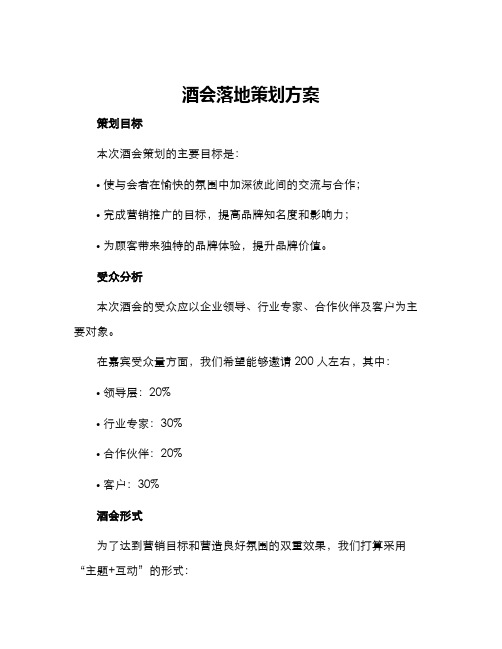 酒会落地策划方案

策划目标

本次酒会策划的主要目标是：

• 使与会者在愉快的氛围中加深彼此间的交流与合作；

• 完成营销推广的目标，提高品牌知名度和影响力；

• 为顾客带来独特的品牌体验，提升品牌价值。

受众分析

本次酒会的受众应以企业领导、行业专家、合作伙伴及客户为主要对象。

在嘉宾受众量方面，我们希望能够邀请 200 人左右，其中：

• 领导层：20%

• 行业专家：30%

• 合作伙伴：20%

• 客户：30%

酒会形式

为了达到营销目标和营造良好氛围的双重效果，我们打算采用“主题+互动”的形式：